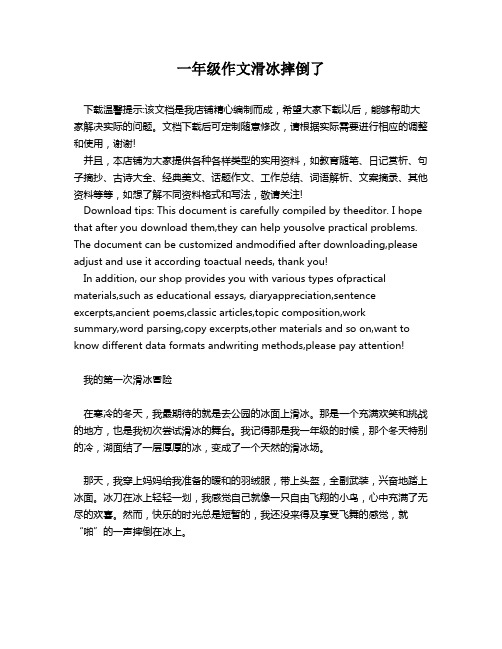 一年级作文滑冰摔倒了

下载温馨提示:该文档是我店铺精心编制而成，希望大家下载以后，能够帮助大家解决实际的问题。文档下载后可定制随意修改，请根据实际需要进行相应的调整和使用，谢谢!

并且，本店铺为大家提供各种各样类型的实用资料，如教育随笔、日记赏析、句子摘抄、古诗大全、经典美文、话题作文、工作总结、词语解析、文案摘录、其他资料等等，如想了解不同资料格式和写法，敬请关注!

Download tips: This document is carefully compiled by theeditor. I hope that after you download them,they can help yousolve practical problems. The document can be customized andmodified after downloading,please adjust and use it according toactual needs, thank you!

In addition, our shop provides you with various types ofpractical materials,such as educational essays, diaryappreciation,sentence excerpts,ancient poems,classic articles,topic composition,work summary,word parsing,copy excerpts,other materials and so on,want to know different data formats andwriting methods,please pay attention!

我的第一次滑冰冒险

在寒冷的冬天，我最期待的就是去公园的冰面上滑冰。那是一个充满欢笑和挑战的地方，也是我初次尝试滑冰的舞台。我记得那是我一年级的时候，那个冬天特别的冷，湖面结了一层厚厚的冰，变成了一个天然的滑冰场。

那天，我穿上妈妈给我准备的暖和的羽绒服，带上头盔，全副武装，兴奋地踏上冰面。冰刀在冰上轻轻一划，我感觉自己就像一只自由飞翔的小鸟，心中充满了无尽的欢喜。然而，快乐的时光总是短暂的，我还没来得及享受飞舞的感觉，就“啪”的一声摔倒在冰上。